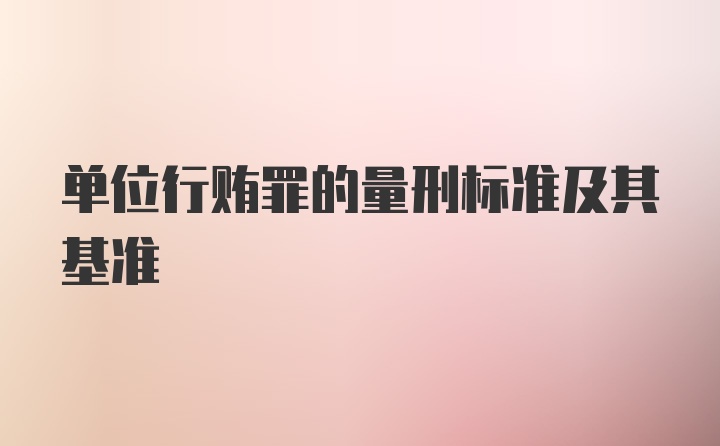 单位行贿罪的量刑标准及其基准